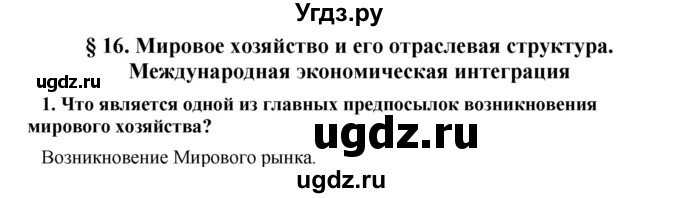 Угдз.ру

§ 16. Мировое хозяйство и его отраслевая структура. Международная экономическая интеграция

ugdz.ru

1. Что является одной из главных предпосылок возникновения мирового хозяйства?

ugdz.ru

Возникновение Мирового рынка.

ugdz.ru